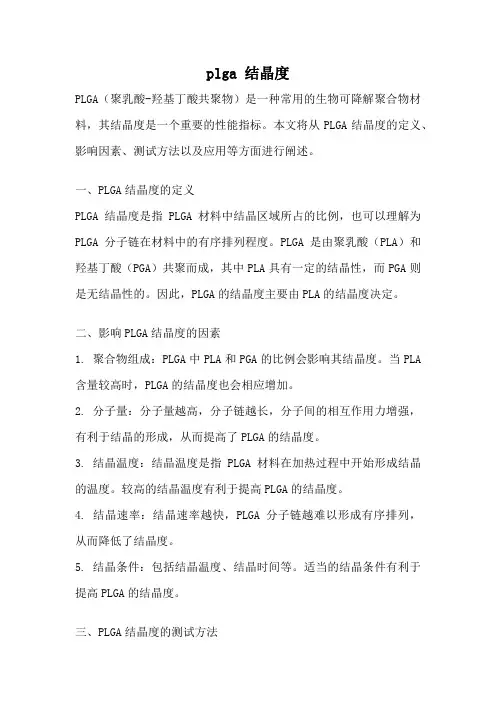 plga 结晶度

PLGA（聚乳酸-羟基丁酸共聚物）是一种常用的生物可降解聚合物材料，其结晶度是一个重要的性能指标。本文将从 PLGA 结晶度的定义、影响因素、测试方法以及应用等方面进行阐述。

一、PLGA 结晶度的定义

PLGA 结晶度是指 PLGA 材料中结晶区域所占的比例，也可以理解为 PLGA 分子链在材料中的有序排列程度。PLGA 是由聚乳酸（PLA）和羟基丁酸（PGA）共聚而成，其中 PLA 具有一定的结晶性，而 PGA 则是无结晶性的。因此，PLGA 的结晶度主要由 PLA 的结晶度决定。

二、影响 PLGA 结晶度的因素

1. 聚合物组成：PLGA 中 PLA 和 PGA 的比例会影响其结晶度。当 PLA 含量较高时，PLGA 的结晶度也会相应增加。

2. 分子量：分子量越高，分子链越长，分子间的相互作用力增强，有利于结晶的形成，从而提高了 PLGA 的结晶度。

3. 结晶温度：结晶温度是指 PLGA 材料在加热过程中开始形成结晶的温度。较高的结晶温度有利于提高 PLGA 的结晶度。

4. 结晶速率：结晶速率越快，PLGA 分子链越难以形成有序排列，从而降低了结晶度。

5. 结晶条件：包括结晶温度、结晶时间等。适当的结晶条件有利于提高 PLGA 的结晶度。

三、PLGA 结晶度的测试方法